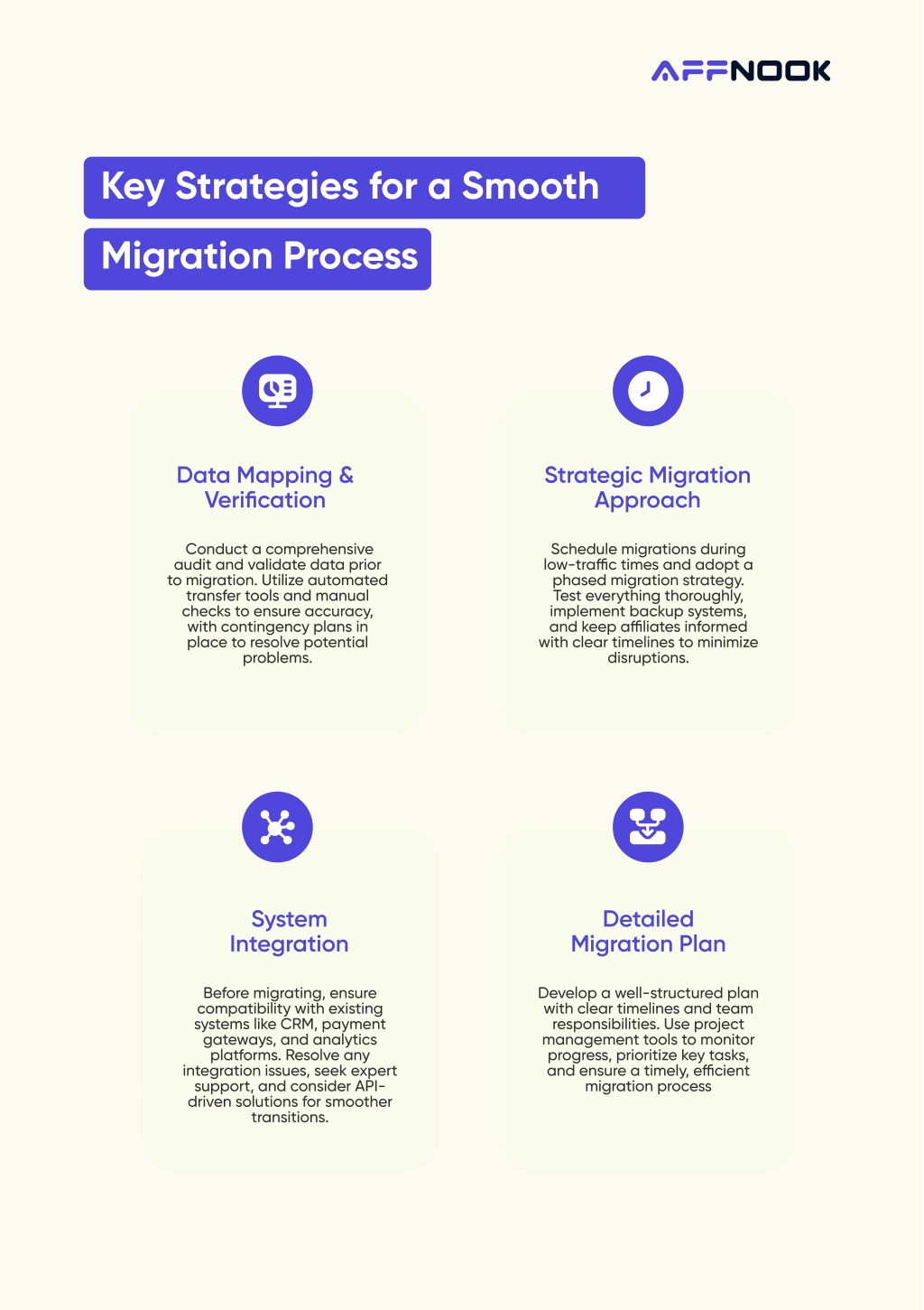 AFFNOOK

Key Strategies for a Smooth Migration Process

Data Mapping & Verification

Conduct a comprehensive audit and validate data prior to migration. Utilize automated transfer tools and manual checks to ensure accuracy, with contingency plans in place to resolve potential problems.

Strategic Migration Approach

Schedule migrations during low-traffic times and adopt a phased migration strategy. Test everything thoroughly, implement backup systems, and keep affiliates informed with clear timelines to minimize disruptions.

System Integration

Before migrating, ensure compatibility with existing systems like CRM, payment gateways, and analytics platforms. Resolve any integration issues, seek expert support, and consider API-driven solutions for smoother transitions.

Detailed Migration Plan

Develop a well-structured plan with clear timelines and team responsibilities. Use project management tools to monitor progress, prioritize key tasks, and ensure a timely, efficient migration process